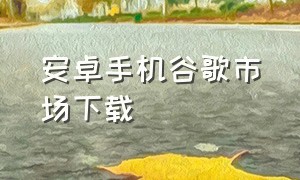 安卓手机谷歌市场下载